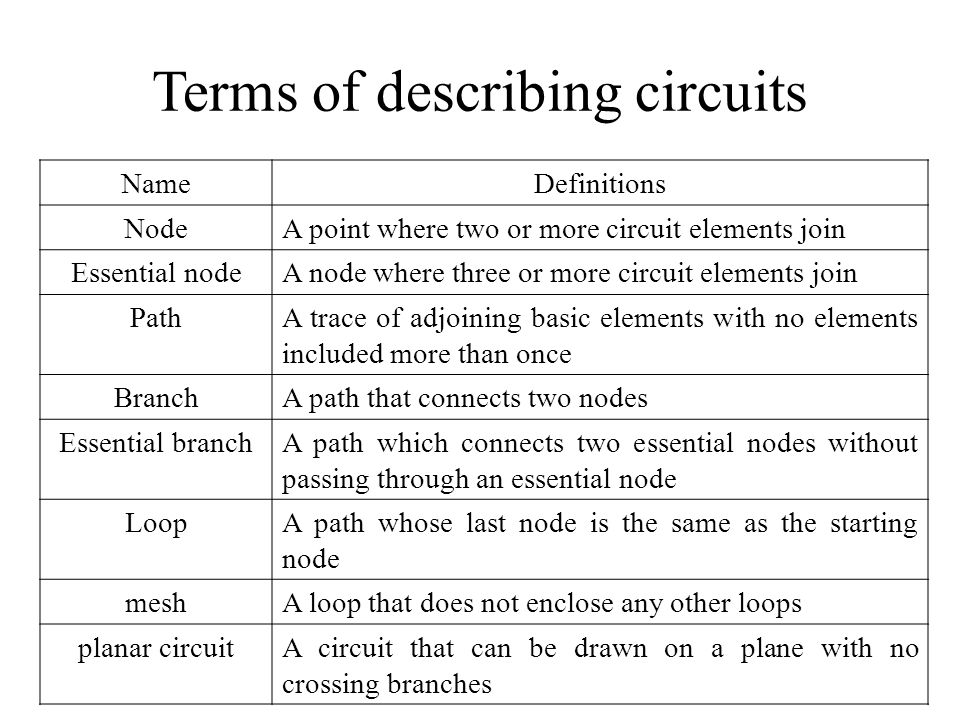 Terms of describing circuits

| Name | Definitions |
|---|---|
| Node | A point where two or more circuit elements join |
| Essential node | A node where three or more circuit elements join |
| Path | A trace of adjoining basic elements with no elements included more than once |
| Branch | A path that connects two nodes |
| Essential branch | A path which connects two essential nodes without passing through an essential node |
| Loop | A path whose last node is the same as the starting node |
| mesh | A loop that does not enclose any other loops |
| planar circuit | A circuit that can be drawn on a plane with no crossing branches |